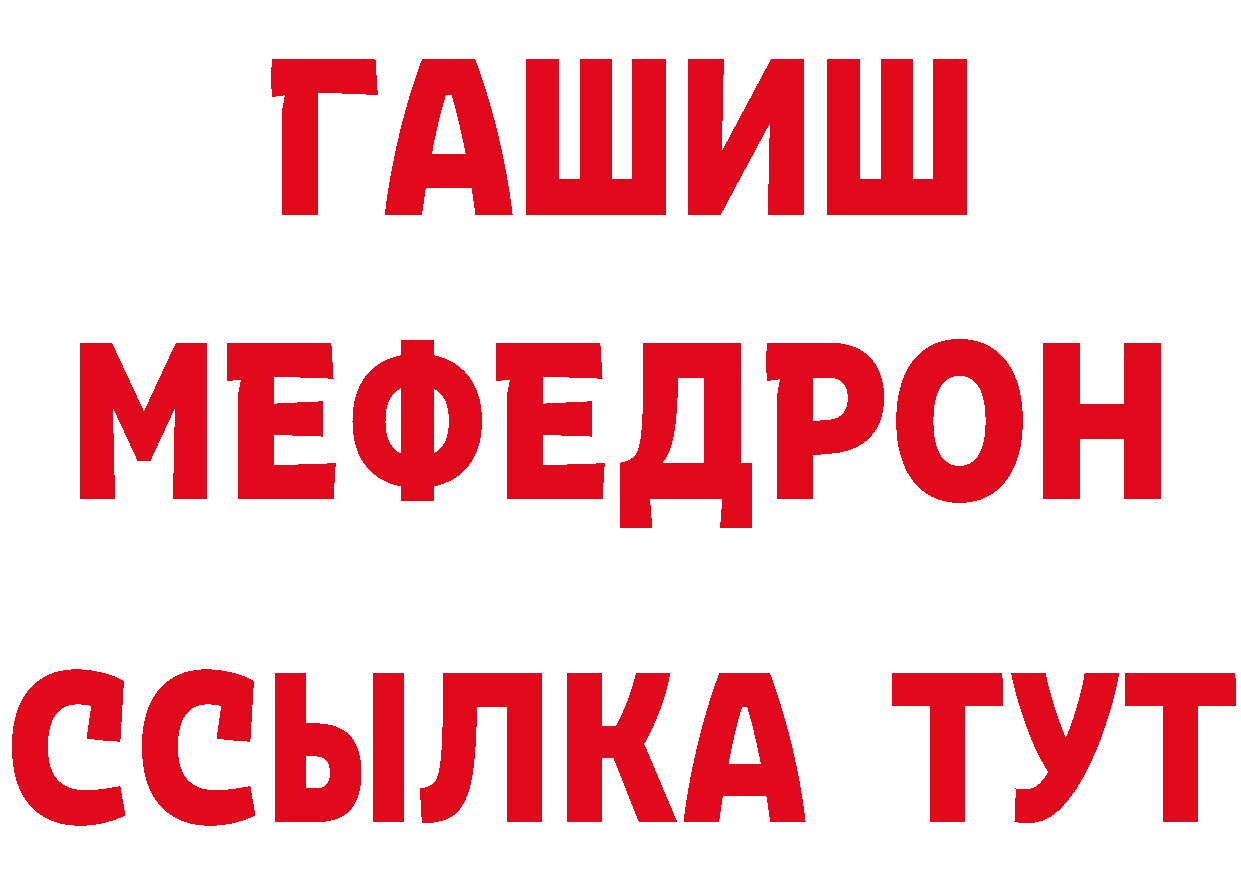 ГАШИШ
МЕФЕДРОН
ССЫЛКА ТУТ